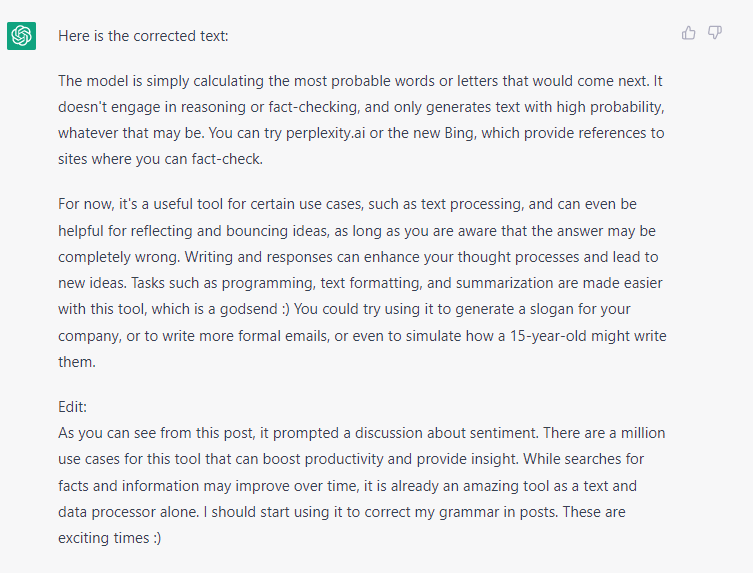 Here is the corrected text:

The model is simply calculating the most probable words or letters that would come next. It doesn't engage in reasoning or fact-checking, and only generates text with high probability, whatever that may be. You can try perplexity.ai or the new Bing, which provide references to sites where you can fact-check.

For now, it's a useful tool for certain use cases, such as text processing, and can even be helpful for reflecting and bouncing ideas, as long as you are aware that the answer may be completely wrong. Writing and responses can enhance your thought processes and lead to new ideas. Tasks such as programming, text formatting, and summarization are made easier with this tool, which is a godsend :) You could try using it to generate a slogan for your company, or to write more formal emails, or even to simulate how a 15-year-old might write them.

Edit:
As you can see from this post, it prompted a discussion about sentiment. There are a million use cases for this tool that can boost productivity and provide insight. While searches for facts and information may improve over time, it is already an amazing tool as a text and data processor alone. I should start using it to correct my grammar in posts. These are exciting times :)